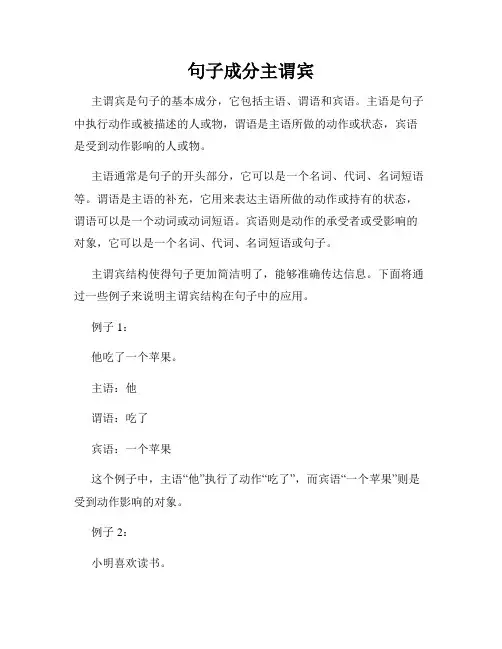 句子成分主谓宾

主谓宾是句子的基本成分，它包括主语、谓语和宾语。主语是句子中执行动作或被描述的人或物，谓语是主语所做的动作或状态，宾语是受到动作影响的人或物。

主语通常是句子的开头部分，它可以是一个名词、代词、名词短语等。谓语是主语的补充，它用来表达主语所做的动作或持有的状态，谓语可以是一个动词或动词短语。宾语则是动作的承受者或受影响的对象，它可以是一个名词、代词、名词短语或句子。

主谓宾结构使得句子更加简洁明了，能够准确传达信息。下面将通过一些例子来说明主谓宾结构在句子中的应用。

例子 1：

他吃了一个苹果。

主语：他

谓语：吃了

宾语：一个苹果

这个例子中，主语“他”执行了动作“吃了”，而宾语“一个苹果”则是受到动作影响的对象。

例子 2：

小明喜欢读书。